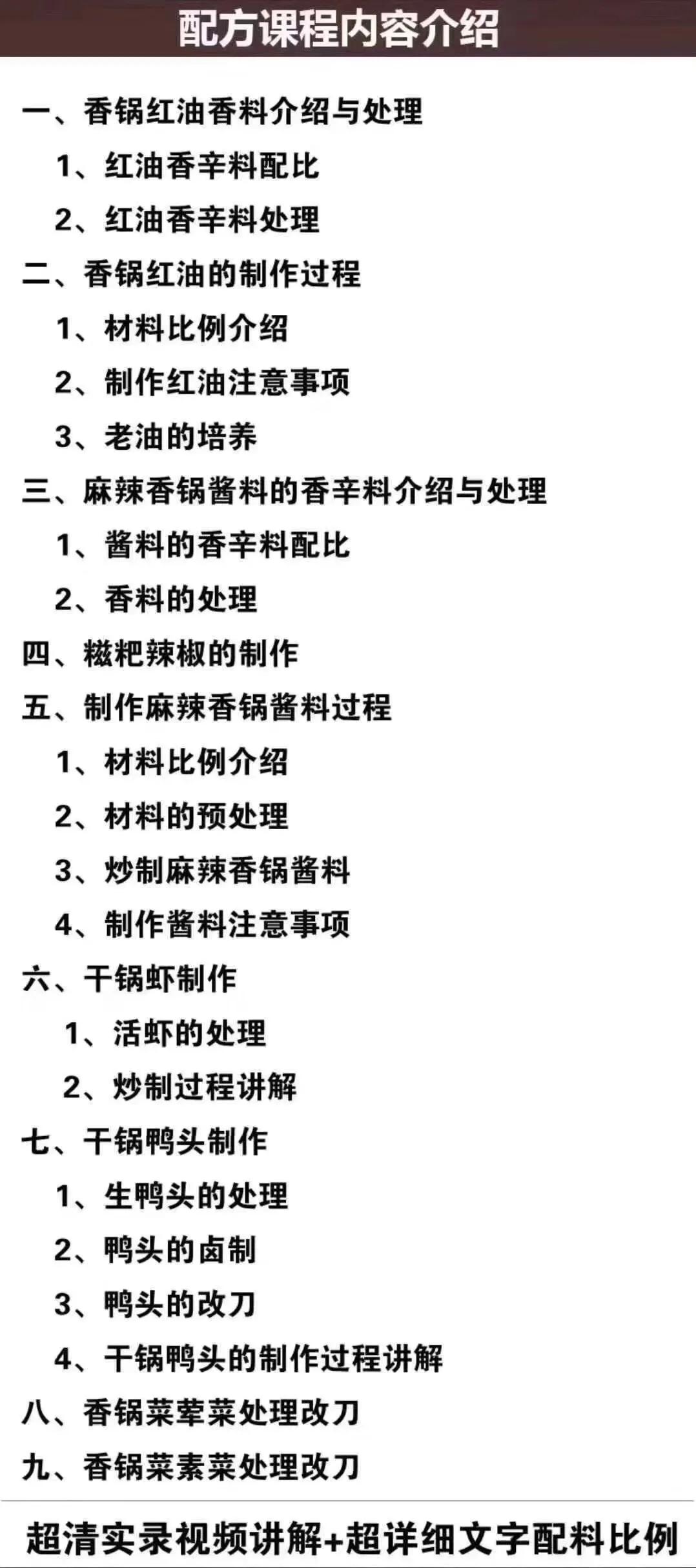 配方课程内容介绍

一、香锅红油香料介绍与处理
1、红油香辛料配比
2、红油香辛料处理
二、香锅红油的制作过程
1、材料比例介绍
2、制作红油注意事项
3、老油的培养
三、麻辣香锅酱料的香辛料介绍与处理
1、酱料的香辛料配比
2、香料的处理
四、糍粑辣椒的制作
五、制作麻辣香锅酱料过程
1、材料比例介绍
2、材料的预处理
3、炒制麻辣香锅酱料
4、制作酱料注意事项
六、干锅虾制作
1、活虾的处理
2、炒制过程讲解
七、干锅鸭头制作
1、生鸭头的处理
2、鸭头的卤制
3、鸭头的改刀
4、干锅鸭头的制作过程讲解
八、香锅菜荤菜处理改刀
九、香锅菜素菜处理改刀

超清实录视频讲解+超详细文字配料比例